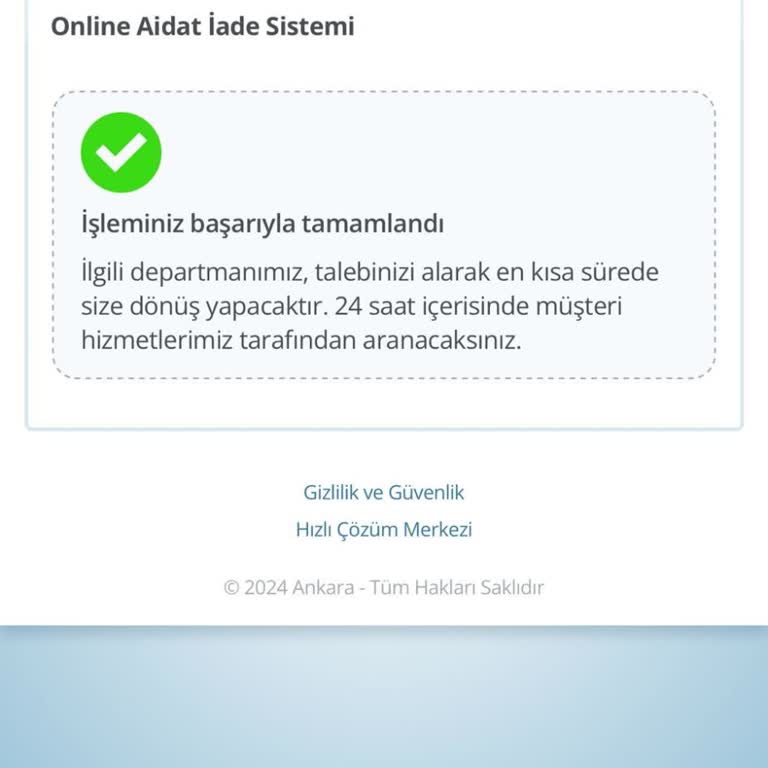 Online Aidat İade Sistemi

İşleminiz başarıyla tamamlandı

İlgili departmanımız, talebinizi alarak en kısa sürede size dönüş yapacaktır. 24 saat içerisinde müşteri hizmetlerimiz tarafından aranacaksınız.

Gizlilik ve Güvenlik

Hızlı Çözüm Merkezi

© 2024 Ankara - Tüm Hakları Saklıdır